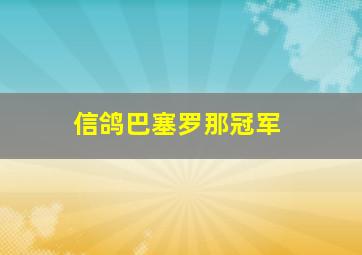 信鸽巴塞罗那冠军